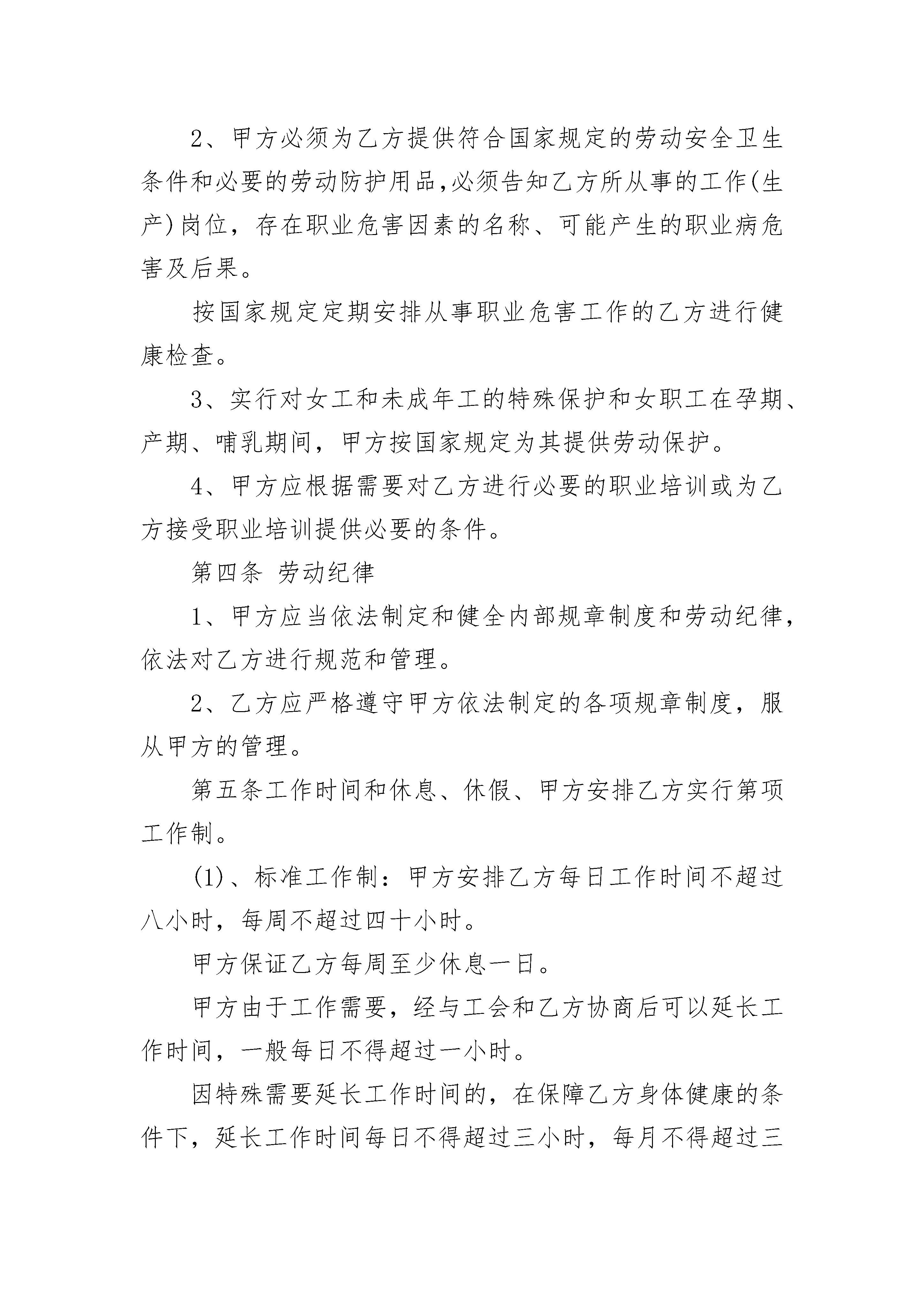 2、甲方必须为乙方提供符合国家规定的劳动安全卫生条件和必要的劳动防护用品,必须告知乙方所从事的工作(生产)岗位，存在职业危害因素的名称、可能产生的职业病危害及后果。

按国家规定定期安排从事职业危害工作的乙方进行健康检查。

3、实行对女工和未成年工的特殊保护和女职工在孕期、产期、哺乳期间，甲方按国家规定为其提供劳动保护。

4、甲方应根据需要对乙方进行必要的职业培训或为乙方接受职业培训提供必要的条件。

第四条 劳动纪律

1、甲方应当依法制定和健全内部规章制度和劳动纪律，依法对乙方进行规范和管理。

2、乙方应严格遵守甲方依法制定的各项规章制度，服从甲方的管理。

第五条工作时间和休息、休假、甲方安排乙方实行第项工作制。

(1)、标准工作制：甲方安排乙方每日工作时间不超过八小时，每周不超过四十小时。

甲方保证乙方每周至少休息一日。

甲方由于工作需要，经与工会和乙方协商后可以延长工作时间，一般每日不得超过一小时。

因特殊需要延长工作时间的，在保障乙方身体健康的条件下，延长工作时间每日不得超过三小时，每月不得超过三